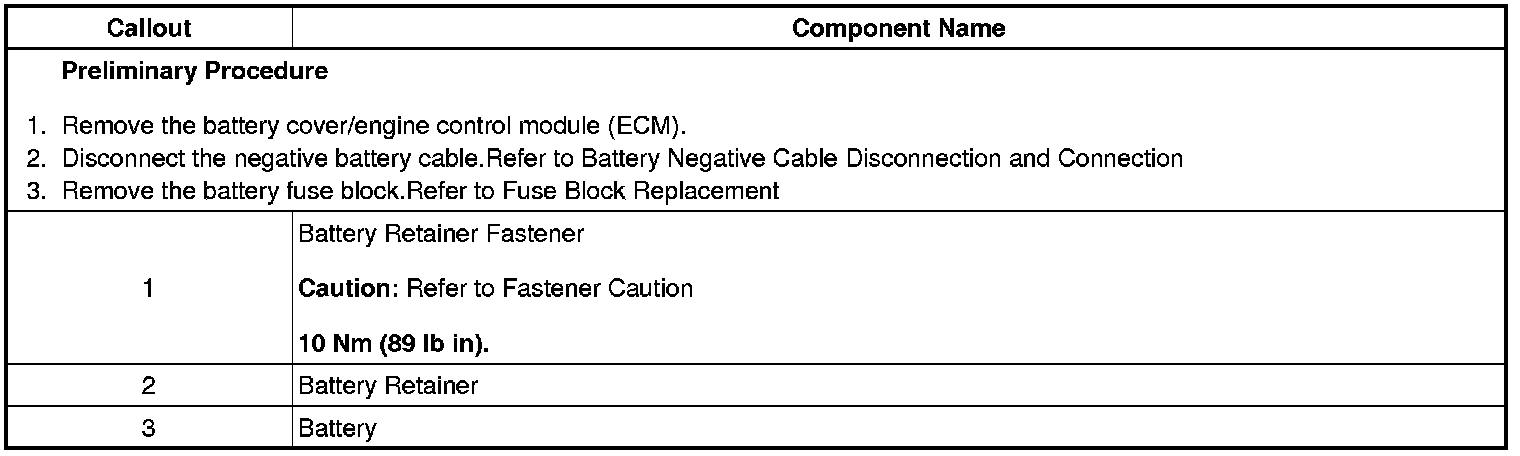 | Callout | Component Name |
|---|---|
| Preliminary Procedure 1. Remove the battery cover/engine control module (ECM). 2. Disconnect the negative battery cable.Refer to Battery Negative Cable Disconnection and Connection 3. Remove the battery fuse block.Refer to Fuse Block Replacement | |
| 1 | Battery Retainer Fastener Caution: Refer to Fastener Caution 10 Nm (89 lb in). |
| 2 | Battery Retainer |
| 3 | Battery |